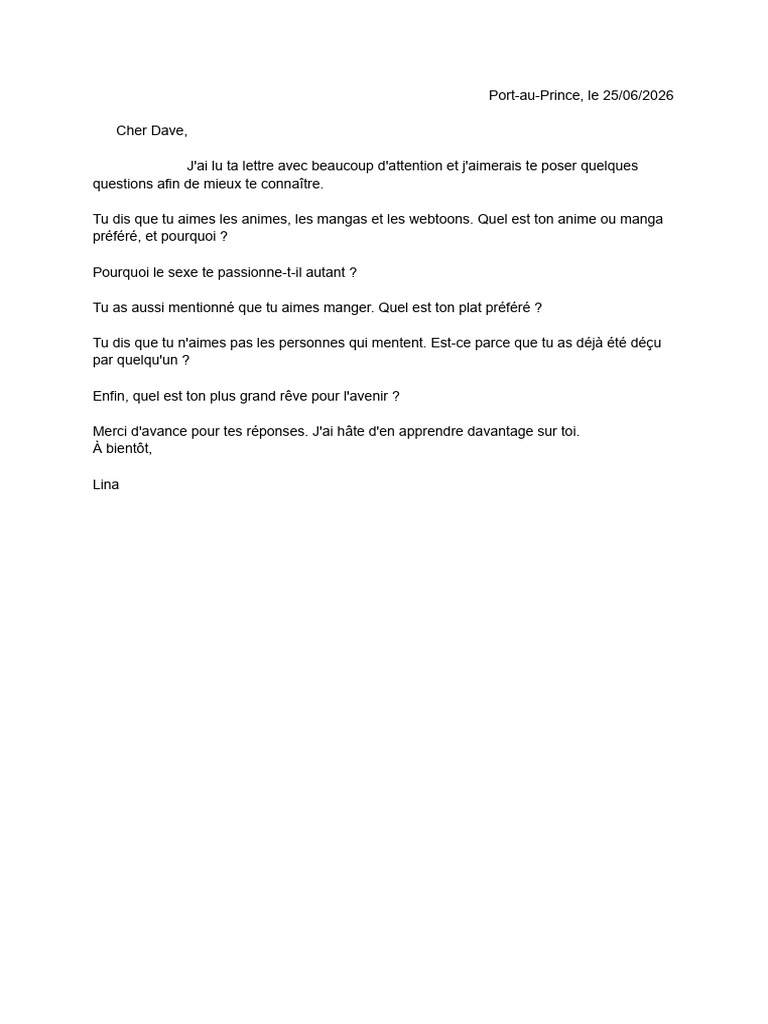 Port-au-Prince, le 25/06/2026

Cher Dave,

J'ai lu ta lettre avec beaucoup d'attention et j'aimerais te poser quelques questions afin de mieux te connaître.

Tu dis que tu aimes les animes, les mangas et les webtoons. Quel est ton anime ou manga préféré, et pourquoi ?

Pourquoi le sexe te passionne-t-il autant ?

Tu as aussi mentionné que tu aimes manger. Quel est ton plat préféré ?

Tu dis que tu n'aimes pas les personnes qui mentent. Est-ce parce que tu as déjà été déçu par quelqu'un ?

Enfin, quel est ton plus grand rêve pour l'avenir ?

Merci d'avance pour tes réponses. J'ai hâte d'en apprendre davantage sur toi.
À bientôt,

Lina